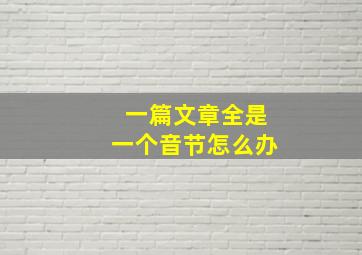 一篇文章全是
一个音节怎么办